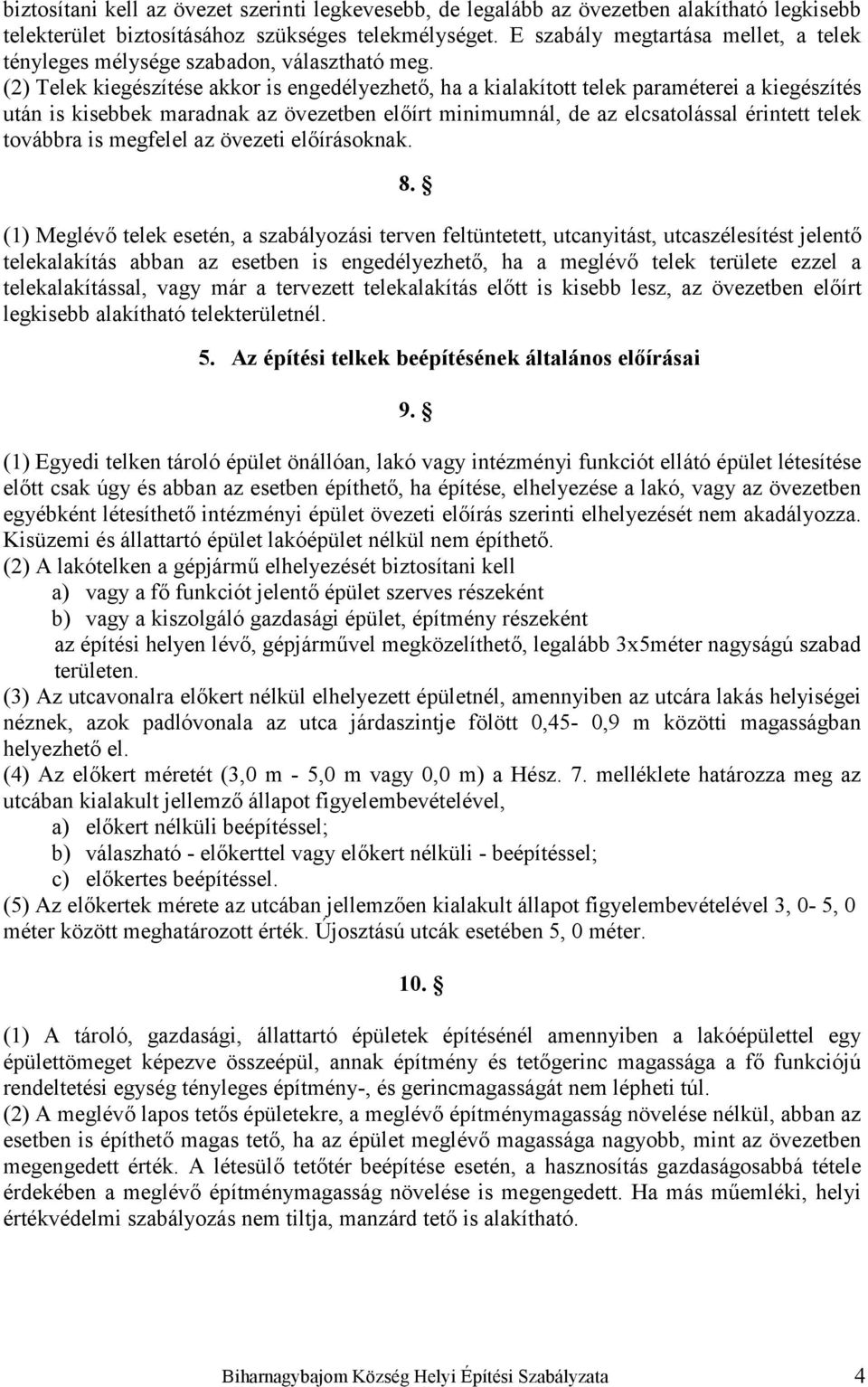 biztosítani kell az övezet szerinti legkevesebb, de legalább az övezetben alakítható legkisebb telekterület biztosításához szükséges telekmélységet. E szabály megtartása mellet, a telek tényleges mélysége szabadon, választható meg.
(2) Telek kiegészítése akkor is engedélyezhető, ha a kialakított telek paraméterei a kiegészítés után is kisebbek maradnak az övezetben előírt minimumnál, de az elcsatolással érintett telek továbbra is megfelel az övezeti előírásoknak.

8. §

(1) Meglévő telek esetén, a szabályozási terven feltüntetett, utcanyitást, utcaszélesítést jelentő telekalakítás abban az esetben is engedélyezhető, ha a meglévő telek területe ezzel a telekalakítással, vagy már a tervezett telekalakítás előtt is kisebb lesz, az övezetben előírt legkisebb alakítható telekterületnél.

5. Az építési telkek beépítésének általános előírásai

9. §

(1) Egyedi telken tároló épület önállóan, lakó vagy intézményi funkciót ellátó épület létesítése előtt csak úgy és abban az esetben építhető, ha építése, elhelyezése a lakó, vagy az övezetben egyébként létesíthető intézményi épület övezeti előírás szerinti elhelyezését nem akadályozza. Kisüzemi és állattartó épület lakóépület nélkül nem építhető.
(2) A lakótelken a gépjármű elhelyezését biztosítani kell
a) vagy a fő funkciót jelentő épület szerves részeként
b) vagy a kiszolgáló gazdasági épület, építmény részeként
az építési helyen lévő, gépjárművel megközelíthető, legalább 3x5méter nagyságú szabad területen.
(3) Az utcavonalra előkert nélkül elhelyezett épületnél, amennyiben az utcára lakás helyiségei néznek, azok padlóvonala az utca járdaszintje fölött 0,45- 0,9 m közötti magasságban helyezhető el.
(4) Az előkert méretét (3,0 m - 5,0 m vagy 0,0 m) a Hész. 7. melléklete határozza meg az utcában kialakult jellemző állapot figyelembevételével,
a) előkert nélküli beépítéssel;
b) válaszható - előkerttel vagy előkert nélküli - beépítéssel;
c) előkertes beépítéssel.
(5) Az előkertek mérete az utcában jellemzően kialakult állapot figyelembevételével 3, 0- 5, 0 méter között meghatározott érték. Újosztású utcák esetében 5, 0 méter.

10. §

(1) A tároló, gazdasági, állattartó épületek építésénél amennyiben a lakóépülettel egy épülettömeget képezve összeépül, annak építmény és tetőgerinc magassága a fő funkciójú rendeltetési egység tényleges építmény-, és gerincmagasságát nem lépheti túl.
(2) A meglévő lapos tetős épületekre, a meglévő építménymagasság növelése nélkül, abban az esetben is építhető magas tető, ha az épület meglévő magassága nagyobb, mint az övezetben megengedett érték. A létesülő tetőtér beépítése esetén, a hasznosítás gazdaságosabbá tétele érdekében a meglévő építménymagasság növelése is megengedett. Ha más műemléki, helyi értékvédelmi szabályozás nem tiltja, manzárd tető is alakítható.

Biharnagybajom Község Helyi Építési Szabályzata 4